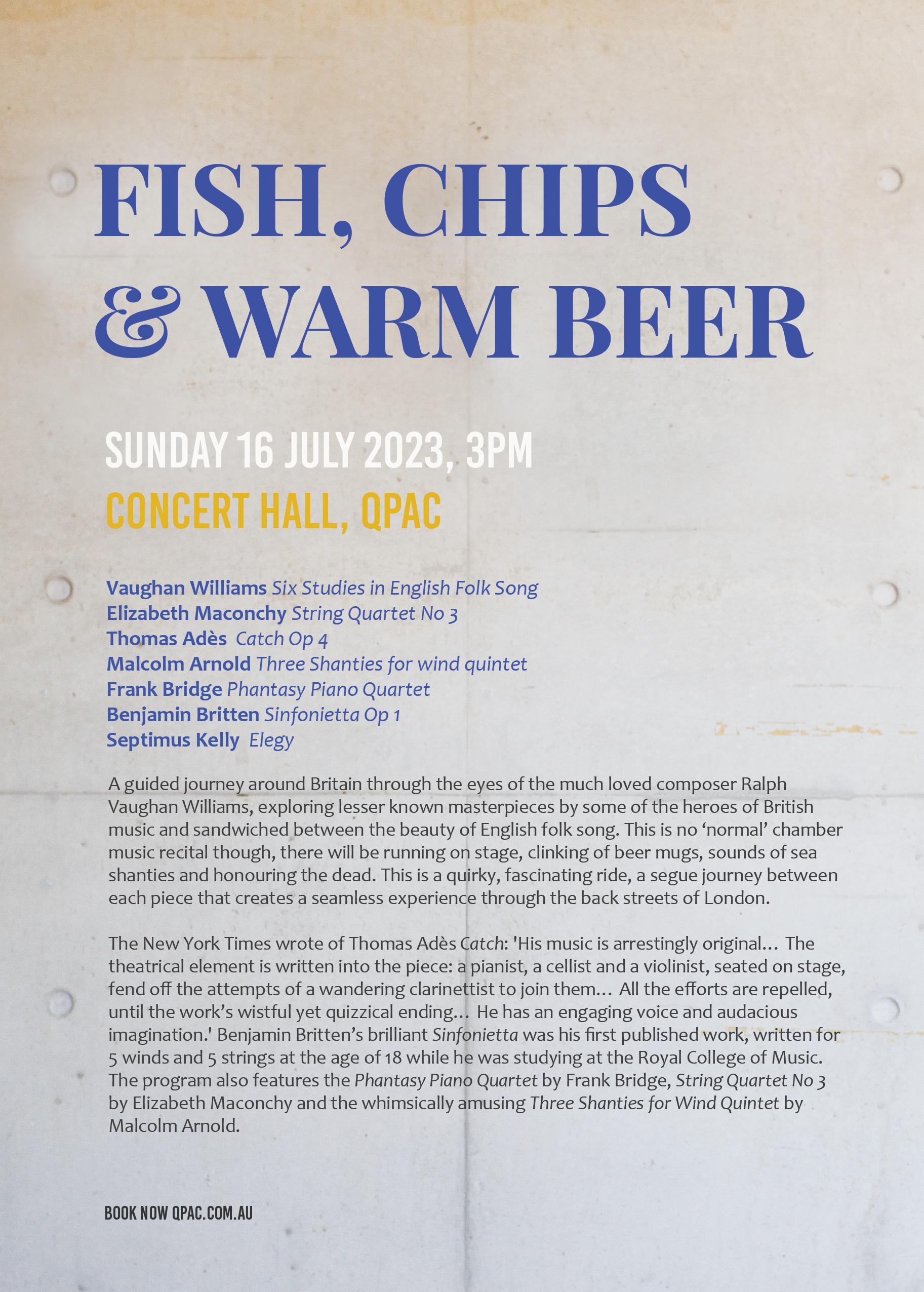 FISH, CHIPS
& WARM BEER

SUNDAY 16 JULY 2023, 3PM

CONCERT HALL, QPAC

Vaughan Williams Six Studies in English Folk Song
Elizabeth Maconchy String Quartet No 3
Thomas Adès Catch Op 4
Malcolm Arnold Three Shanties for wind quintet
Frank Bridge Phantasy Piano Quartet
Benjamin Britten Sinfonietta Op 1
Septimus Kelly Elegy

A guided journey around Britain through the eyes of the much loved composer Ralph Vaughan Williams, exploring lesser known masterpieces by some of the heroes of British music and sandwiched between the beauty of English folk song. This is no 'normal' chamber music recital though, there will be running on stage, clinking of beer mugs, sounds of sea shanties and honouring the dead. This is a quirky, fascinating ride, a segue journey between each piece that creates a seamless experience through the back streets of London.

The New York Times wrote of Thomas Adès Catch: 'His music is arrestingly original… The theatrical element is written into the piece: a pianist, a cellist and a violinist, seated on stage, fend off the attempts of a wandering clarinettist to join them… All the efforts are repelled, until the work's wistful yet quizzical ending… He has an engaging voice and audacious imagination.' Benjamin Britten's brilliant Sinfonietta was his first published work, written for 5 winds and 5 strings at the age of 18 while he was studying at the Royal College of Music. The program also features the Phantasy Piano Quartet by Frank Bridge, String Quartet No 3 by Elizabeth Maconchy and the whimsically amusing Three Shanties for Wind Quintet by Malcolm Arnold.

BOOK NOW QPAC.COM.AU